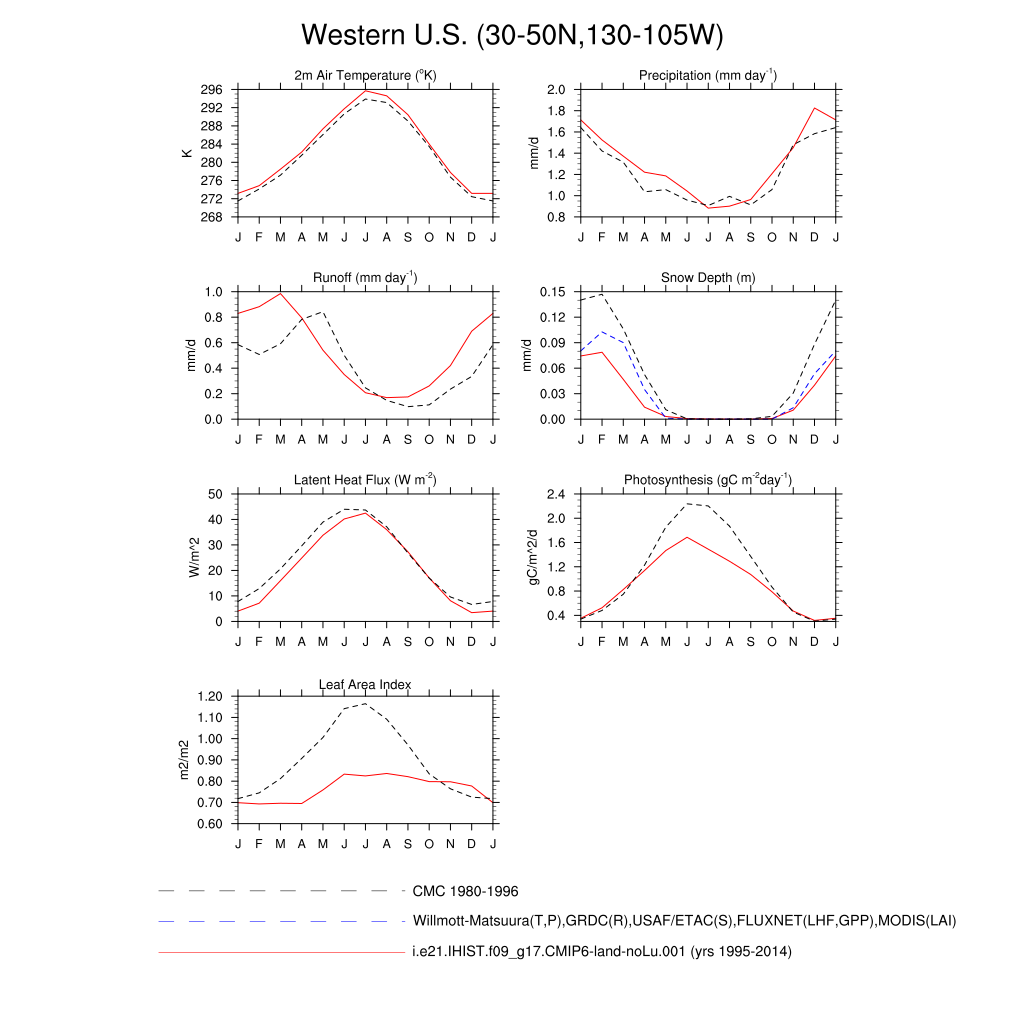 Western U.S. (30-50N,130-105W)

2m Air Temperature ($^{o}$K)
K
296
292
288
284
280
276
272
268
J F M A M J J A S O N D J

Precipitation (mm day$^{-1}$)
mm/d
2.0
1.8
1.6
1.4
1.2
1.0
0.8
J F M A M J J A S O N D J

Runoff (mm day$^{-1}$)
mm/d
1.0
0.8
0.6
0.4
0.2
0.0
J F M A M J J A S O N D J

Snow Depth (m)
mm/d
0.15
0.12
0.09
0.06
0.03
0.00
J F M A M J J A S O N D J

Latent Heat Flux (W m$^{-2}$)
W/m^2
50
40
30
20
10
0
J F M A M J J A S O N D J

Photosynthesis (gC m$^{-2}$day$^{-1}$)
gC/m^2/d
2.4
2.0
1.6
1.2
0.8
0.4
J F M A M J J A S O N D J

Leaf Area Index
m2/m2
1.20
1.10
1.00
0.90
0.80
0.70
0.60
J F M A M J J A S O N D J

CMC 1980-1996
Willmott-Matsuura(T,P),GRDC(R),USAF/ETAC(S),FLUXNET(LHF,GPP),MODIS(LAI)
i.e21.IHIST.f09_g17.CMIP6-land-noLu.001 (yrs 1995-2014)